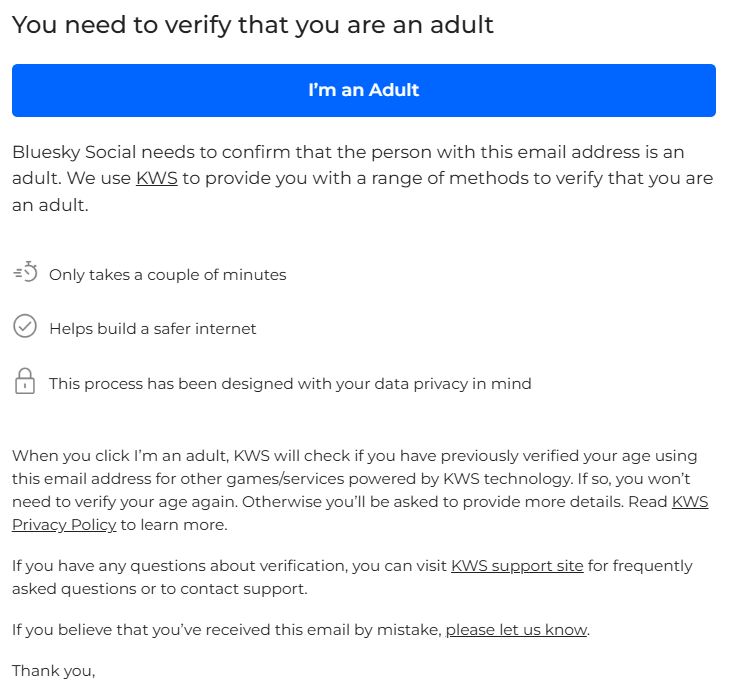 You need to verify that you are an adult

I'm an Adult

Bluesky Social needs to confirm that the person with this email address is an adult. We use KWS to provide you with a range of methods to verify that you are an adult.

Only takes a couple of minutes

Helps build a safer internet

This process has been designed with your data privacy in mind

When you click I'm an adult, KWS will check if you have previously verified your age using this email address for other games/services powered by KWS technology. If so, you won't need to verify your age again. Otherwise you'll be asked to provide more details. Read KWS Privacy Policy to learn more.

If you have any questions about verification, you can visit KWS support site for frequently asked questions or to contact support.

If you believe that you've received this email by mistake, please let us know.

Thank you,